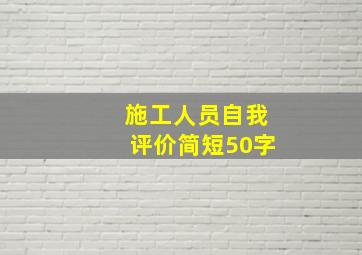 施工人员自我评价简短50字